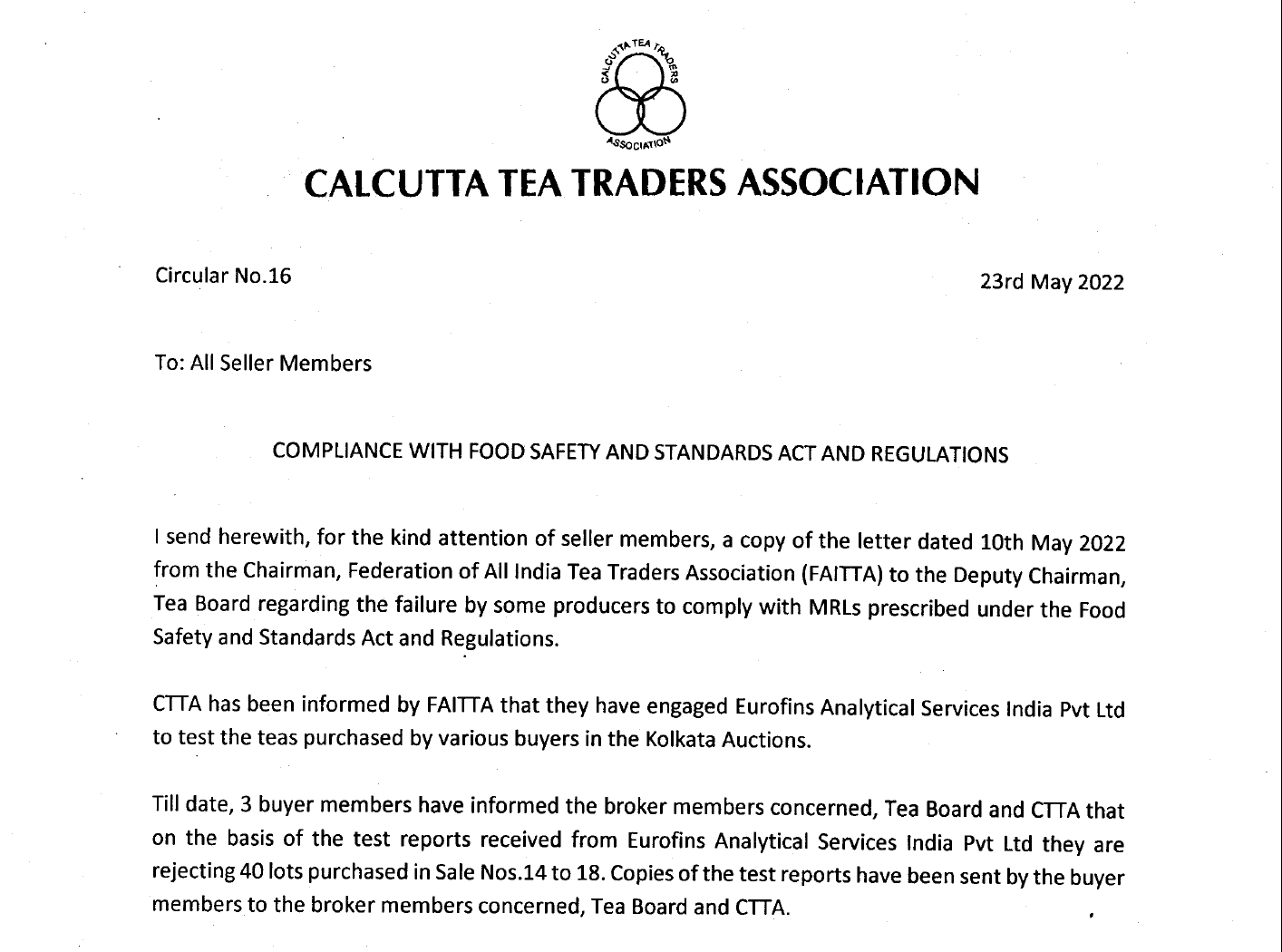 CALCUTTA TEA TRADERS ASSOCIATION

CALCUTTA TEA TRADERS ASSOCIATION

Circular No.16

23rd May 2022

To: All Seller Members

COMPLIANCE WITH FOOD SAFETY AND STANDARDS ACT AND REGULATIONS

I send herewith, for the kind attention of seller members, a copy of the letter dated 10th May 2022 from the Chairman, Federation of All India Tea Traders Association (FAITTA) to the Deputy Chairman, Tea Board regarding the failure by some producers to comply with MRLs prescribed under the Food Safety and Standards Act and Regulations.

CTTA has been informed by FAITTA that they have engaged Eurofins Analytical Services India Pvt Ltd to test the teas purchased by various buyers in the Kolkata Auctions.

Till date, 3 buyer members have informed the broker members concerned, Tea Board and CTTA that on the basis of the test reports received from Eurofins Analytical Services India Pvt Ltd they are rejecting 40 lots purchased in Sale Nos.14 to 18. Copies of the test reports have been sent by the buyer members to the broker members concerned, Tea Board and CTTA.